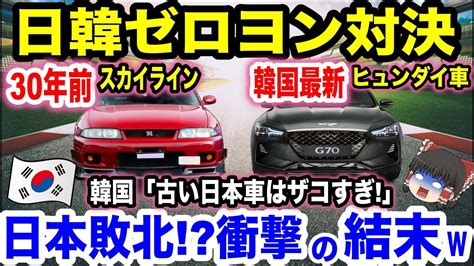 日韓ゼロヨン対決

30年前 スカイライン

韓国最新 ヒュンダイ車

G70

韓国「古い日本車はザコすぎ!」

日本敗北!?衝撃の結末w